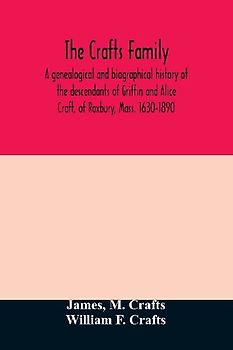 The Crafts Family

A genealogical and biographical history of the descendants of Griffin and Alice Craft, of Roxbury, Mass. 1630-1890

James, M. Crafts
William F. Crafts